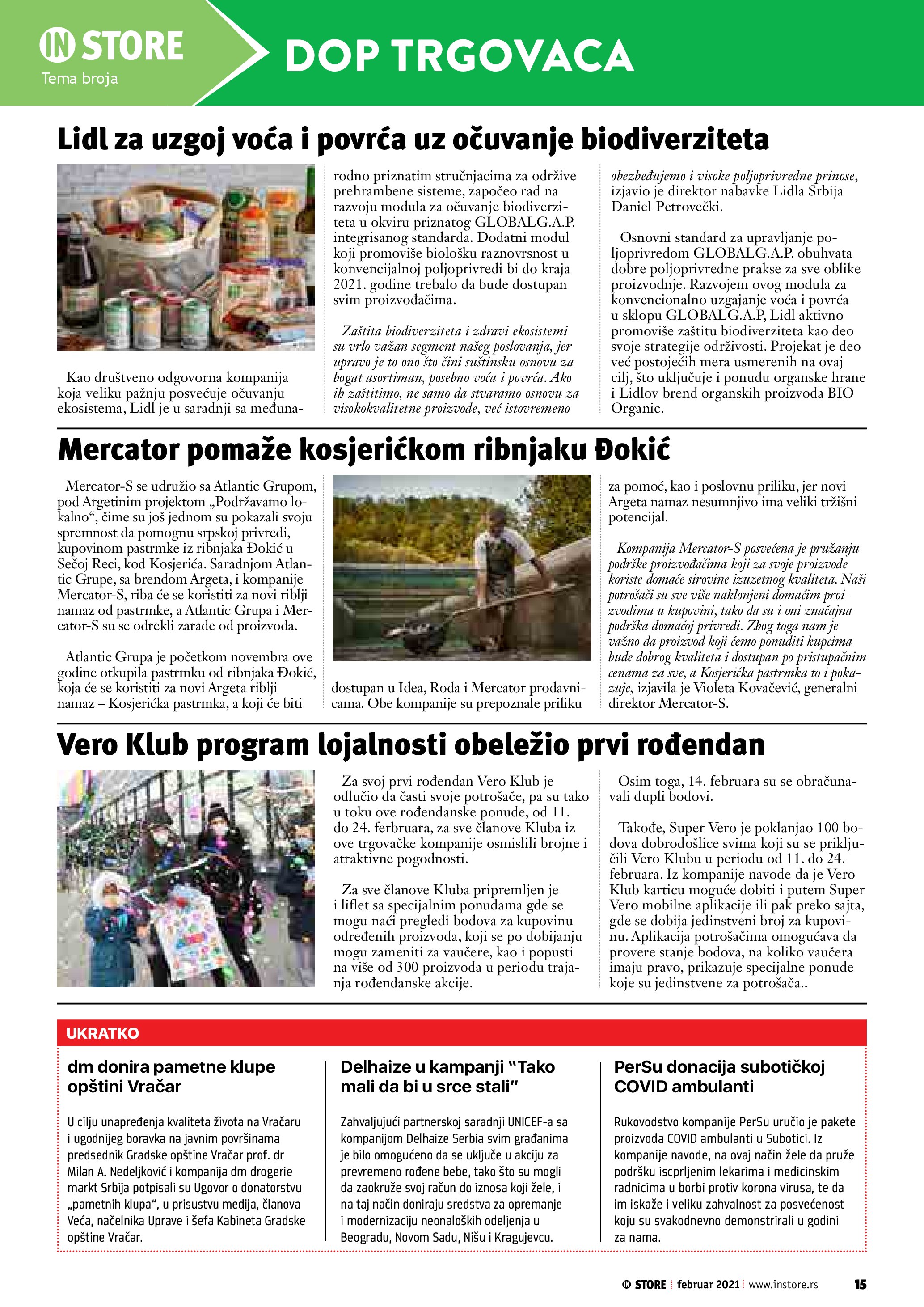 IN STORE
Tema broja

DOP TRGOVACA

Lidl za uzgoj voća i povrća uz očuvanje biodiverziteta

Kao društveno odgovorna kompanija koja veliku pažnju posvećuje očuvanju ekosistema, Lidl je u saradnji sa međunarodno priznatim stručnjacima za održive prehrambene sisteme, započeo rad na razvoju modula za očuvanje biodiverziteta u okviru priznatog GLOBALG.A.P. integrisanog standarda. Dodatni modul koji promoviše biološku raznovrsnost u konvencijalnoj poljoprivredi bi do kraja 2021. godine trebalo da bude dostupan svim proizvođačima.

Zaštita biodiverziteta i zdravi ekosistemi su vrlo važan segment našeg poslovanja, jer upravo je to ono što čini suštinsku osnovu za bogat asortiman, posebno voća i povrća. Ako ih zaštitimo, ne samo da stvaramo osnovu za visokokvalitetne proizvode, već istovremeno obezbeđujemo i visoke poljoprivredne prinose, izjavio je direktor nabavke Lidla Srbija Daniel Petrovečki.

Osnovni standard za upravljanje poljoprivredom GLOBALG.A.P. obuhvata dobre poljoprivredne prakse za sve oblike proizvodnje. Razvojem ovog modula za konvencionalno uzgajanje voća i povrća u sklopu GLOBALG.A.P, Lidl aktivno promoviše zaštitu biodiverziteta kao deo svoje strategije održivosti. Projekat je deo već postojećih mera usmerenih na ovaj cilj, što uključuje i ponudu organske hrane i Lidlov brend organskih proizvoda BIO Organic.

Mercator pomaže kosjerićkom ribnjaku Đokić

Mercator-S se udružio sa Atlantic Grupom, pod Argetinim projektom „Podržavamo lokalno“, čime su još jednom su pokazali svoju spremnost da pomognu srpskoj privredi, kupovinom pastrmke iz ribnjaka Đokić u Sečoj Reci, kod Kosjerića. Saradnjom Atlantic Grupe, sa brendom Argeta, i kompanije Mercator-S, riba će se koristiti za novi riblji namaz od pastrmke, a Atlantic Grupa i Mercator-S su se odrekli zarade od proizvoda.

Atlantic Grupa je početkom novembra ove godine otkupila pastrmku od ribnjaka Đokić, koja će se koristiti za novi Argeta riblji namaz – Kosjerićka pastrmka, a koji će biti dostupan u Idea, Roda i Mercator prodavnicama. Obe kompanije su prepoznale priliku za pomoć, kao i poslovnu priliku, jer novi Argeta namaz nesumnjivo ima veliki tržišni potencijal.

Kompanija Mercator-S posvećena je pružanju podrške proizvođačima koji za svoje proizvode koriste domaće sirovine izuzetnog kvaliteta. Naši potrošači su sve više naklonjeni domaćim proizvodima u kupovini, tako da su i oni značajna podrška domaćoj privredi. Zbog toga nam je važno da proizvod koji ćemo ponuditi kupcima bude dobrog kvaliteta i dostupan po pristupačnim cenama za sve, a Kosjerićka pastrmka to i pokazuje, izjavila je Violeta Kovačević, generalni direktor Mercator-S.

Vero Klub program lojalnosti obeležio prvi rođendan

Za svoj prvi rođendan Vero Klub je odlučio da časti svoje potrošače, pa su tako u toku ove rođendanske ponude, od 11. do 24. februara, za sve članove Kluba iz ove trgovačke kompanije osmislili brojne i atraktivne pogodnosti.

Za sve članove Kluba pripremljen je i liflet sa specijalnim ponudama gde se mogu naći pregledi bodova za kupovinu određenih proizvoda, koji se po dobijanju mogu zameniti za vaučere, kao i popusti na više od 300 proizvoda u periodu trajanja rođendanske akcije.

Osim toga, 14. februara su se obračunavali dupli bodovi.

Takođe, Super Vero je poklanjao 100 bodova dobrodošlice svima koji su se priključili Vero Klubu u periodu od 11. do 24. februara. Iz kompanije navode da je Vero Klub karticu moguće dobiti i putem Super Vero mobilne aplikacije ili pak preko sajta, gde se dobija jedinstveni broj za kupovinu. Aplikacija potrošačima omogućava da provere stanje bodova, na koliko vaučera imaju pravo, prikazuje specijalne ponude koje su jedinstvene za potrošača..

UKRATKO

dm donira pametne klupe opštini Vračar

U cilju unapređenja kvaliteta života na Vračaru i ugodnijeg boravka na javnim površinama predsednik Gradske opštine Vračar prof. dr Milan A. Nedeljković i kompanija dm drogerie markt Srbija potpisali su Ugovor o donatorstvu „pametnih klupa“, u prisustvu medija, članova Veća, načelnika Uprave i šefa Kabineta Gradske opštine Vračar.

Delhaize u kampanji “Tako mali da bi u srce stali”

Zahvaljujući partnerskoj saradnji UNICEF-a sa kompanijom Delhaize Serbia svim građanima je bilo omogućeno da se uključe u akciju za prevremeno rođene bebe, tako što su mogli da zaokruže svoj račun do iznosa koji žele, i na taj način doniraju sredstva za opremanje i modernizaciju neonaloških odeljenja u Beogradu, Novom Sadu, Nišu i Kragujevcu.

PerSu donacija subotičkoj COVID ambulanti

Rukovodstvo kompanije PerSu uručio je pakete proizvoda COVID ambulanti u Subotici. Iz kompanije navode, na ovaj način žele da pruže podršku iscprljenim lekarima i medicinskim radnicima u borbi protiv korona virusa, te da im iskaže i veliku zahvalnost za posvećenost koju su svakodnevno demonstrirali u godini za nama.

IN STORE | februar 2021 | www.instore.rs 15